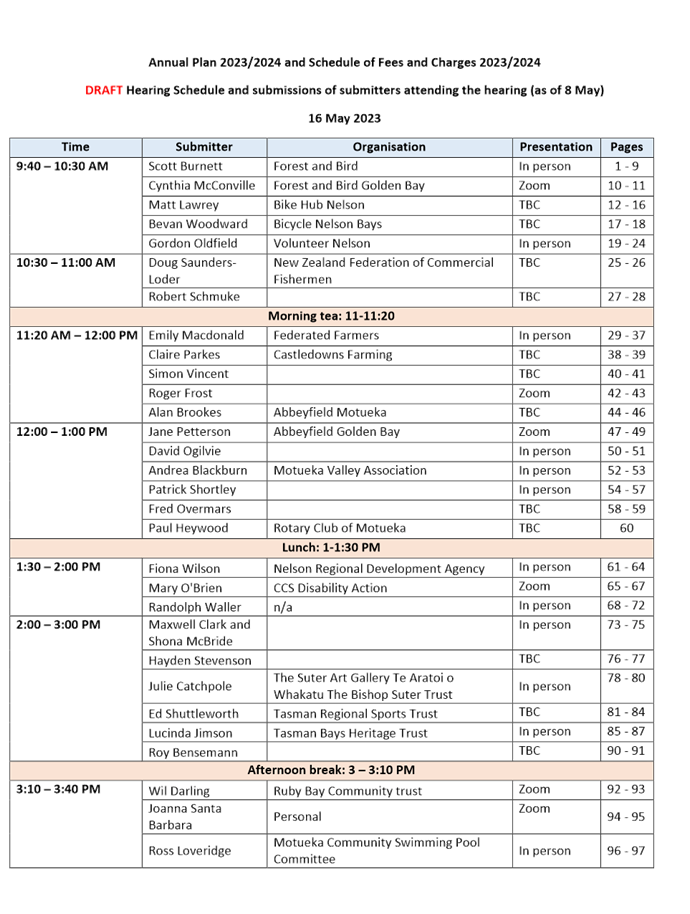 Annual Plan 2023/2024 and Schedule of Fees and Charges 2023/2024

DRAFT Hearing Schedule and submissions of submitters attending the hearing (as of 8 May)

16 May 2023

| Time | Submitter | Organisation | Presentation | Pages |
|---|---|---|---|---|
| 9:40 – 10:30 AM | Scott Burnett | Forest and Bird | In person | 1 - 9 |
| | Cynthia McConville | Forest and Bird Golden Bay | Zoom | 10 - 11 |
| | Matt Lawrey | Bike Hub Nelson | TBC | 12 - 16 |
| | Bevan Woodward | Bicycle Nelson Bays | TBC | 17 - 18 |
| | Gordon Oldfield | Volunteer Nelson | In person | 19 - 24 |
| 10:30 – 11:00 AM | Doug Saunders-Loder | New Zealand Federation of Commercial Fishermen | TBC | 25 - 26 |
| | Robert Schmuke | | TBC | 27 - 28 |
| Morning tea: 11-11:20 | | | | |
| 11:20 AM – 12:00 PM | Emily Macdonald | Federated Farmers | In person | 29 - 37 |
| | Claire Parkes | Castledowns Farming | TBC | 38 - 39 |
| | Simon Vincent | | TBC | 40 - 41 |
| | Roger Frost | | Zoom | 42 - 43 |
| | Alan Brookes | Abbeyfield Motueka | TBC | 44 - 46 |
| 12:00 – 1:00 PM | Jane Petterson | Abbeyfield Golden Bay | Zoom | 47 - 49 |
| | David Ogilvie | | In person | 50 - 51 |
| | Andrea Blackburn | Motueka Valley Association | In person | 52 - 53 |
| | Patrick Shortley | | In person | 54 - 57 |
| | Fred Overmars | | TBC | 58 - 59 |
| | Paul Heywood | Rotary Club of Motueka | TBC | 60 |
| Lunch: 1-1:30 PM | | | | |
| 1:30 – 2:00 PM | Fiona Wilson | Nelson Regional Development Agency | In person | 61 - 64 |
| | Mary O'Brien | CCS Disability Action | Zoom | 65 - 67 |
| | Randolph Waller | n/a | In person | 68 - 72 |
| 2:00 – 3:00 PM | Maxwell Clark and Shona McBride | | In person | 73 - 75 |
| | Hayden Stevenson | | TBC | 76 - 77 |
| | Julie Catchpole | The Suter Art Gallery Te Aratoi o Whakatu The Bishop Suter Trust | In person | 78 - 80 |
| | Ed Shuttleworth | Tasman Regional Sports Trust | TBC | 81 - 84 |
| | Lucinda Jimson | Tasman Bays Heritage Trust | In person | 85 - 87 |
| | Roy Bensemann | | TBC | 90 - 91 |
| Afternoon break: 3 – 3:10 PM | | | | |
| 3:10 – 3:40 PM | Wil Darling | Ruby Bay Community trust | Zoom | 92 - 93 |
| | Joanna Santa Barbara | Personal | Zoom | 94 - 95 |
| | Ross Loveridge | Motueka Community Swimming Pool Committee | In person | 96 - 97 |